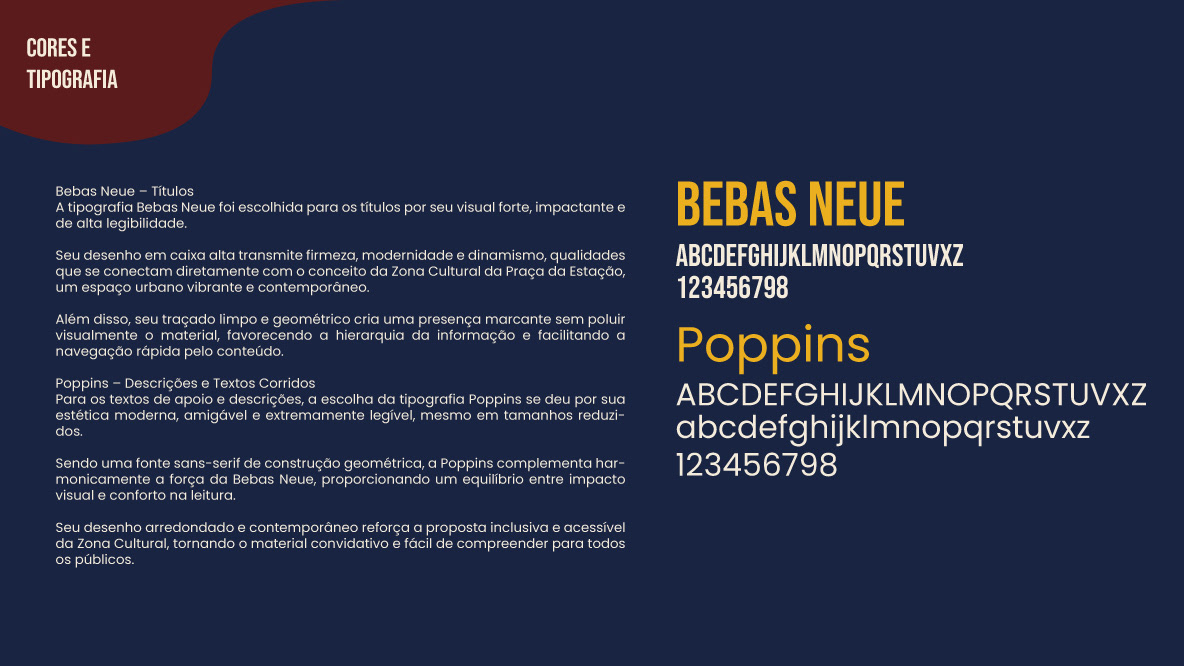 CORES E
TIPOGRAFIA

Bebas Neue – Títulos
A tipografia Bebas Neue foi escolhida para os títulos por seu visual forte, impactante e de alta legibilidade.

Seu desenho em caixa alta transmite firmeza, modernidade e dinamismo, qualidades que se conectam diretamente com o conceito da Zona Cultural da Praça da Estação, um espaço urbano vibrante e contemporâneo.

Além disso, seu traçado limpo e geométrico cria uma presença marcante sem poluir visualmente o material, favorecendo a hierarquia da informação e facilitando a navegação rápida pelo conteúdo.

Poppins – Descrições e Textos Corridos
Para os textos de apoio e descrições, a escolha da tipografia Poppins se deu por sua estética moderna, amigável e extremamente legível, mesmo em tamanhos reduzidos.

Sendo uma fonte sans-serif de construção geométrica, a Poppins complementa harmonicamente a força da Bebas Neue, proporcionando um equilíbrio entre impacto visual e conforto na leitura.

Seu desenho arredondado e contemporâneo reforça a proposta inclusiva e acessível da Zona Cultural, tornando o material convidativo e fácil de compreender para todos os públicos.

BEBAS NEUE
ABCDEFGHIJKLMNOPQRSTUVXZ
123456798

Poppins
ABCDEFGHIJKLMNOPQRSTUVXZ
abcdefghijklmnopqrstuvxz
123456798